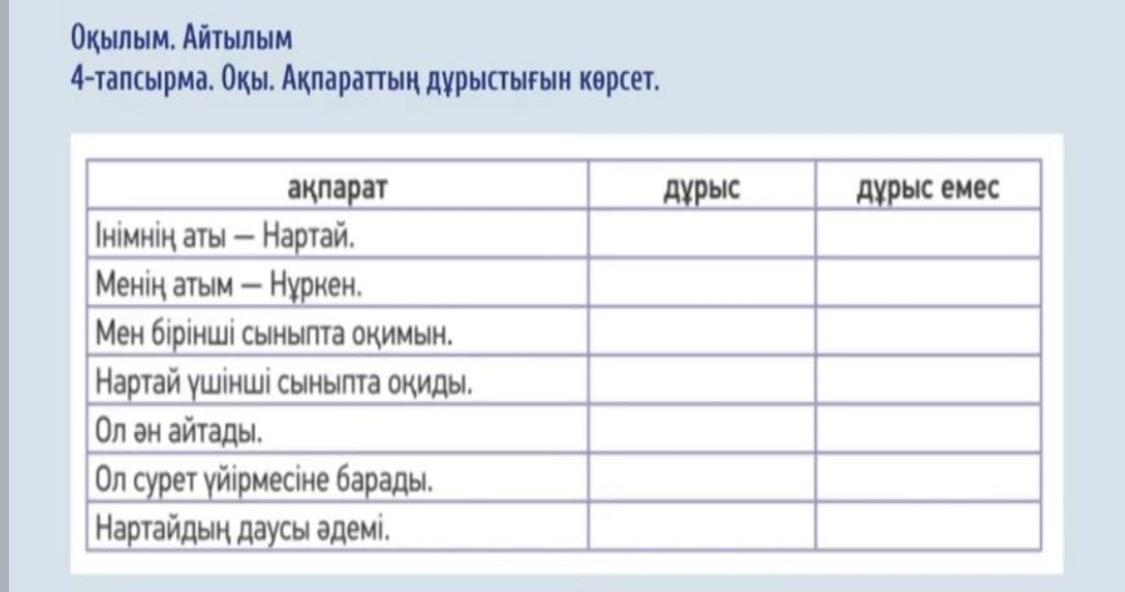 Оқылым. Айтылым
4-тапсырма. Оқы. Ақпараттың дұрыстығын көрсет.

| ақпарат | дұрыс | дұрыс емес |
|---|---|---|
| Інімнің аты — Нартай. | | |
| Менің атым — Нұркен. | | |
| Мен бірінші сыныпта оқимын. | | |
| Нартай үшінші сыныпта оқиды. | | |
| Ол ән айтады. | | |
| Ол сурет үйірмесіне барады. | | |
| Нартайдың даусы әдемі. | | |